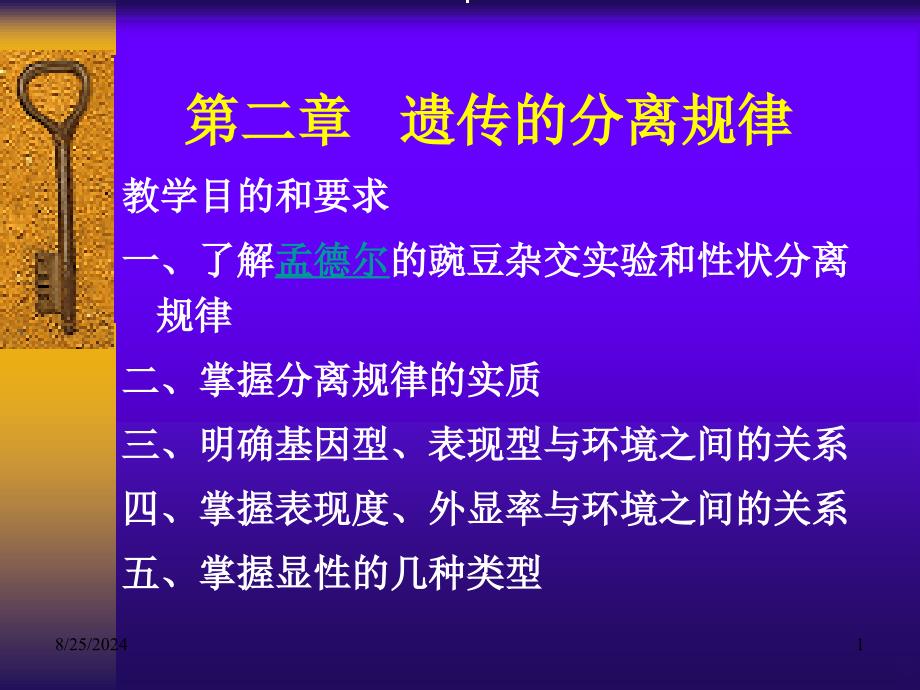 第二章　遗传的分离规律

教学目的和要求

一、了解孟德尔的豌豆杂交实验和性状分离规律

二、掌握分离规律的实质

三、明确基因型、表现型与环境之间的关系

四、掌握表现度、外显率与环境之间的关系

五、掌握显性的几种类型

8/25/2024

1